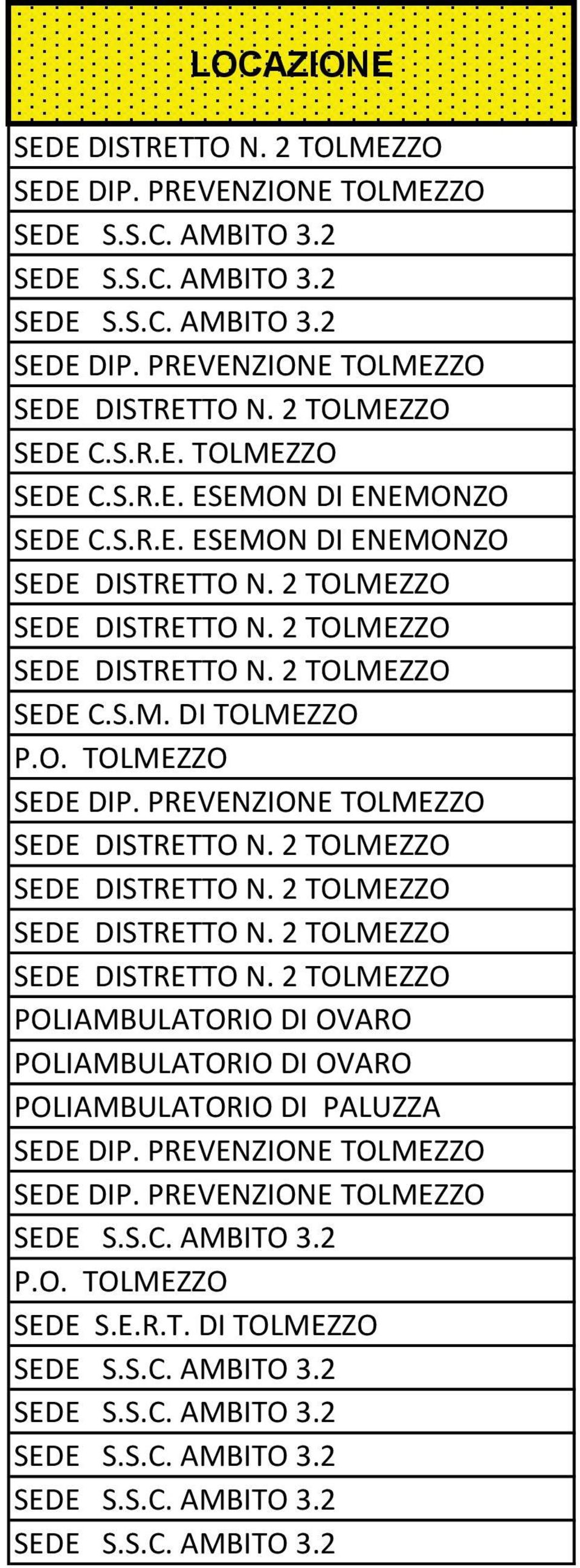 | LOCAZIONE |
|---|
| SEDE DISTRETTO N. 2 TOLMEZZO |
| SEDE DIP. PREVENZIONE TOLMEZZO |
| SEDE S.S.C. AMBITO 3.2 |
| SEDE S.S.C. AMBITO 3.2 |
| SEDE S.S.C. AMBITO 3.2 |
| SEDE DIP. PREVENZIONE TOLMEZZO |
| SEDE DISTRETTO N. 2 TOLMEZZO |
| SEDE C.S.R.E. TOLMEZZO |
| SEDE C.S.R.E. ESEMON DI ENEMONZO |
| SEDE C.S.R.E. ESEMON DI ENEMONZO |
| SEDE DISTRETTO N. 2 TOLMEZZO |
| SEDE DISTRETTO N. 2 TOLMEZZO |
| SEDE DISTRETTO N. 2 TOLMEZZO |
| SEDE C.S.M. DI TOLMEZZO |
| P.O. TOLMEZZO |
| SEDE DIP. PREVENZIONE TOLMEZZO |
| SEDE DISTRETTO N. 2 TOLMEZZO |
| SEDE DISTRETTO N. 2 TOLMEZZO |
| SEDE DISTRETTO N. 2 TOLMEZZO |
| SEDE DISTRETTO N. 2 TOLMEZZO |
| POLIAMBULATORIO DI OVARO |
| POLIAMBULATORIO DI OVARO |
| POLIAMBULATORIO DI PALUZZA |
| SEDE DIP. PREVENZIONE TOLMEZZO |
| SEDE DIP. PREVENZIONE TOLMEZZO |
| SEDE S.S.C. AMBITO 3.2 |
| P.O. TOLMEZZO |
| SEDE S.E.R.T. DI TOLMEZZO |
| SEDE S.S.C. AMBITO 3.2 |
| SEDE S.S.C. AMBITO 3.2 |
| SEDE S.S.C. AMBITO 3.2 |
| SEDE S.S.C. AMBITO 3.2 |
| SEDE S.S.C. AMBITO 3.2 |